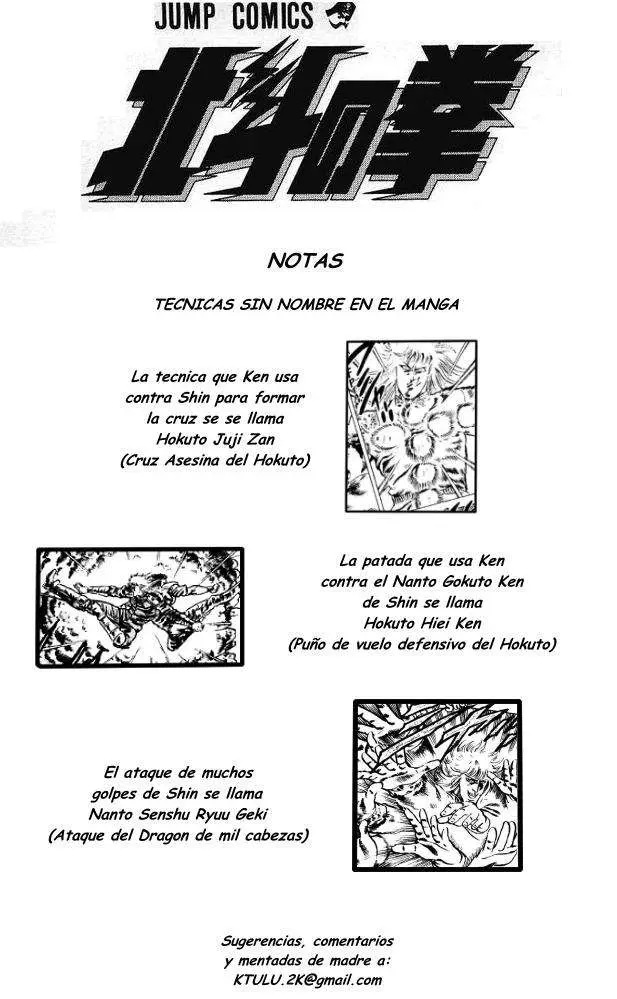 JUMP COMICS

北斗の拳

NOTAS

TECNICAS SIN NOMBRE EN EL MANGA

La tecnica que Ken usa contra Shin para formar la cruz se se llama Hokuto Juji Zan (Cruz Asesina del Hokuto)

La patada que usa Ken contra el Nanto Gokuto Ken de Shin se llama Hokuto Hiei Ken (Puño de vuelo defensivo del Hokuto)

El ataque de muchos golpes de Shin se llama Nanto Senshu Ryuu Geki (Ataque del Dragon de mil cabezas)

Sugerencias, comentarios y mentadas de madre a: KTULU.2K@gmail.com